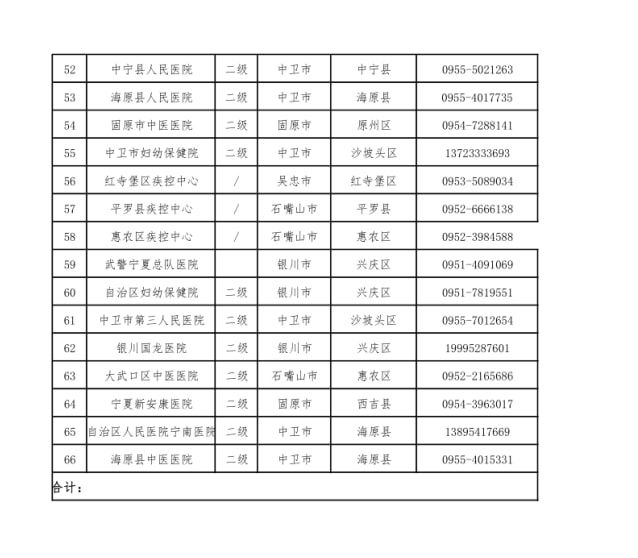 | 52 | 中宁县人民医院 | 二级 | 中卫市 | 中宁县 | 0955-5021263 |
|---|---|---|---|---|---|
| 53 | 海原县人民医院 | 二级 | 中卫市 | 海原县 | 0955-4017735 |
| 54 | 固原市中医医院 | 二级 | 固原市 | 原州区 | 0954-7288141 |
| 55 | 中卫市妇幼保健院 | 二级 | 中卫市 | 沙坡头区 | 13723333693 |
| 56 | 红寺堡区疾控中心 | / | 吴忠市 | 红寺堡区 | 0953-5089034 |
| 57 | 平罗县疾控中心 | / | 石嘴山市 | 平罗县 | 0952-6666138 |
| 58 | 惠农区疾控中心 | / | 石嘴山市 | 惠农区 | 0952-3984588 |
| 59 | 武警宁夏总队医院 |  | 银川市 | 兴庆区 | 0951-4091069 |
| 60 | 自治区妇幼保健院 | 二级 | 银川市 | 兴庆区 | 0951-7819551 |
| 61 | 中卫市第三人民医院 | 二级 | 中卫市 | 沙坡头区 | 0955-7012654 |
| 62 | 银川国龙医院 | 二级 | 银川市 | 兴庆区 | 19995287601 |
| 63 | 大武口区中医医院 | 二级 | 石嘴山市 | 惠农区 | 0952-2165686 |
| 64 | 宁夏新安康医院 | 二级 | 固原市 | 西吉县 | 0954-3963017 |
| 65 | 自治区人民医院宁南医院 | 二级 | 中卫市 | 海原县 | 13895417669 |
| 66 | 海原县中医医院 | 二级 | 中卫市 | 海原县 | 0955-4015331 |
| 合计： |  |  |  |  |  |